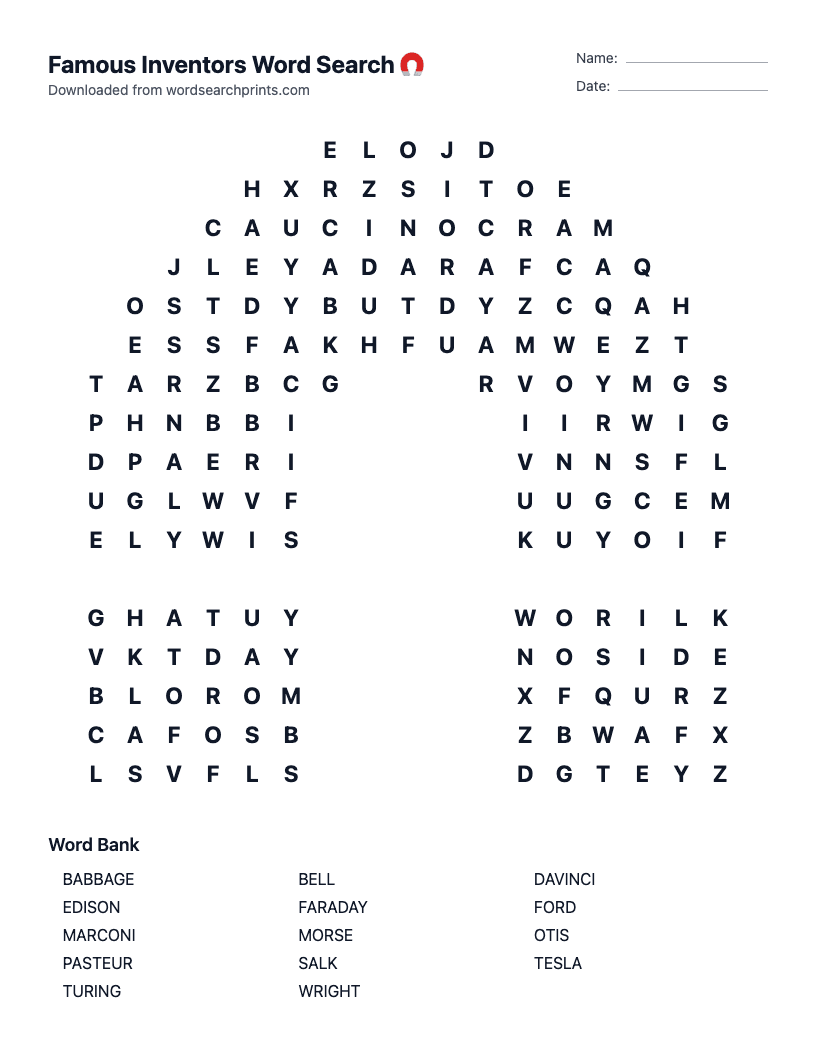 Famous Inventors Word Search

Downloaded from wordsearchprints.com

Name:
Date:

E L O J D
H X R Z S I T O E
C A U C I N O C R A M
J L E Y A D A R A F C A Q
O S T D Y B U T D Y Z C Q A H
E S S F A K H F U A M W E Z T
T A R Z B C G R V O Y M G S
P H N B B I I I R W I G
D P A E R I V N N S F L
U G L W V F U U G C E M
E L Y W I S K U Y O I F

G H A T U Y W O R I L K
V K T D A Y N O S I D E
B L O R O M X F Q U R Z
C A F O S B Z B W A F X
L S V F L S D G T E Y Z

Word Bank

BABBAGE
EDISON
MARCONI
PASTEUR
TURING

BELL
FARADAY
MORSE
SALK
WRIGHT

DAVINCI
FORD
OTIS
TESLA